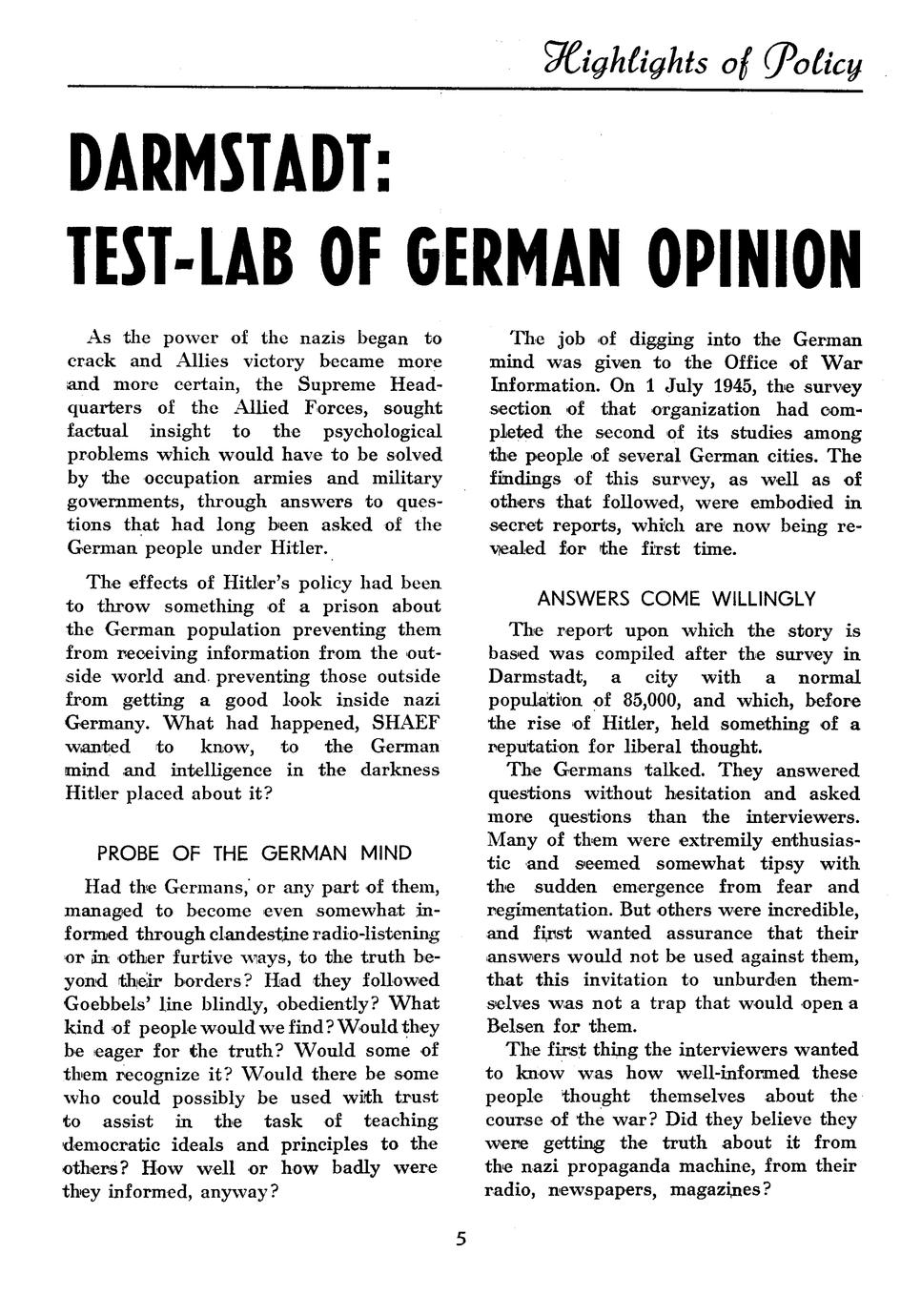 Highlights of Policy

DARMSTADT:

TEST-LAB OF GERMAN OPINION

As the power of the nazis began to crack and Allies victory became more and more certain, the Supreme Headquarters of the Allied Forces, sought factual insight to the psychological problems which would have to be solved by the occupation armies and military governments, through answers to questions that had long been asked of the German people under Hitler.

The effects of Hitler's policy had been to throw something of a prison about the German population preventing them from receiving information from the outside world and preventing those outside from getting a good look inside nazi Germany. What had happened, SHAEF wanted to know, to the German mind and intelligence in the darkness Hitler placed about it?

PROBE OF THE GERMAN MIND

Had the Germans, or any part of them, managed to become even somewhat informed through clandestine radio-listening or in other furtive ways, to the truth beyond their borders? Had they followed Goebbels' line blindly, obediently? What kind of people would we find? Would they be eager for the truth? Would some of them recognize it? Would there be some who could possibly be used with trust to assist in the task of teaching democratic ideals and principles to the others? How well or how badly were they informed, anyway?

The job of digging into the German mind was given to the Office of War Information. On 1 July 1945, the survey section of that organization had completed the second of its studies among the people of several German cities. The findings of this survey, as well as of others that followed, were embodied in secret reports, which are now being revealed for the first time.

ANSWERS COME WILLINGLY

The report upon which the story is based was compiled after the survey in Darmstadt, a city with a normal population of 85,000, and which, before the rise of Hitler, held something of a reputation for liberal thought.

The Germans talked. They answered questions without hesitation and asked more questions than the interviewers. Many of them were extremily enthusiastic and seemed somewhat tipsy with the sudden emergence from fear and regimentation. But others were incredible, and first wanted assurance that their answers would not be used against them, that this invitation to unburden themselves was not a trap that would open a Belsen for them.

The first thing the interviewers wanted to know was how well-informed these people thought themselves about the course of the war? Did they believe they were getting the truth about it from the nazi propaganda machine, from their radio, newspapers, magazines?

5